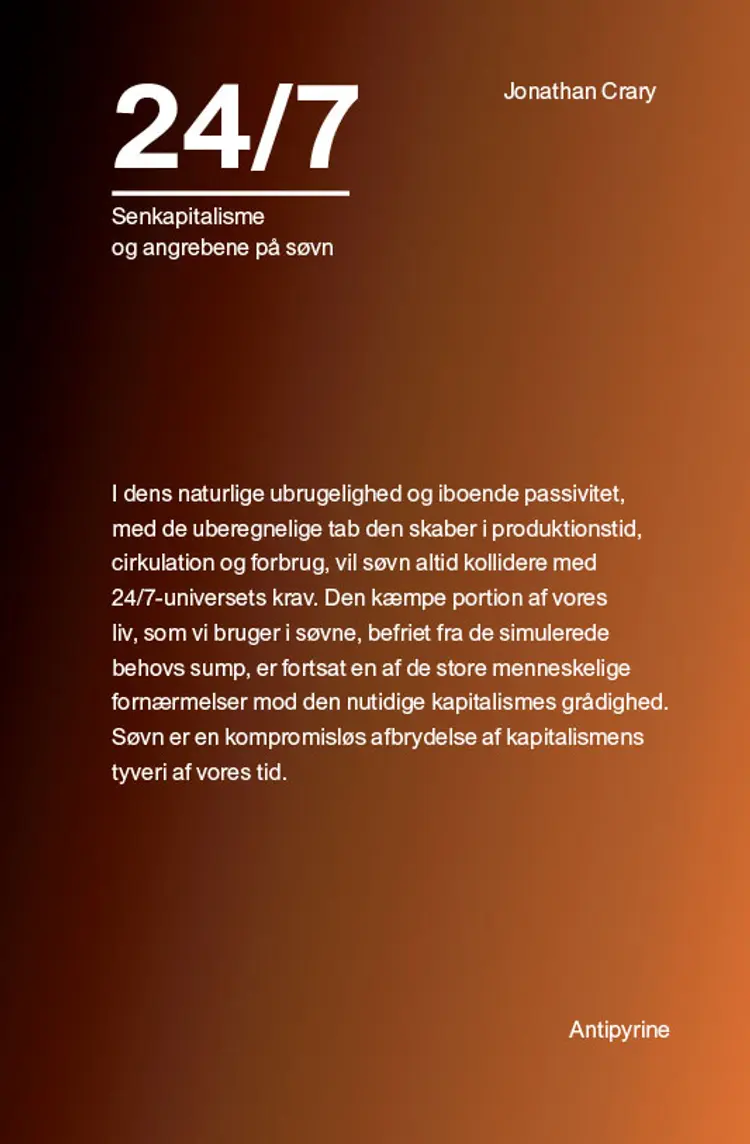 24/7

Jonathan Crary

Senkapitalisme
og angrebene på søvn

I dens naturlige ubrugelighed og iboende passivitet, med de uberegnelige tab den skaber i produktionstid, cirkulation og forbrug, vil søvn altid kollidere med 24/7-universets krav. Den kæmpe portion af vores liv, som vi bruger i søvne, befriet fra de simulerede behovs sump, er fortsat en af de store menneskelige fornærmelser mod den nutidige kapitalismes grådighed. Søvn er en kompromisløs afbrydelse af kapitalismens tyveri af vores tid.

Antipyrine